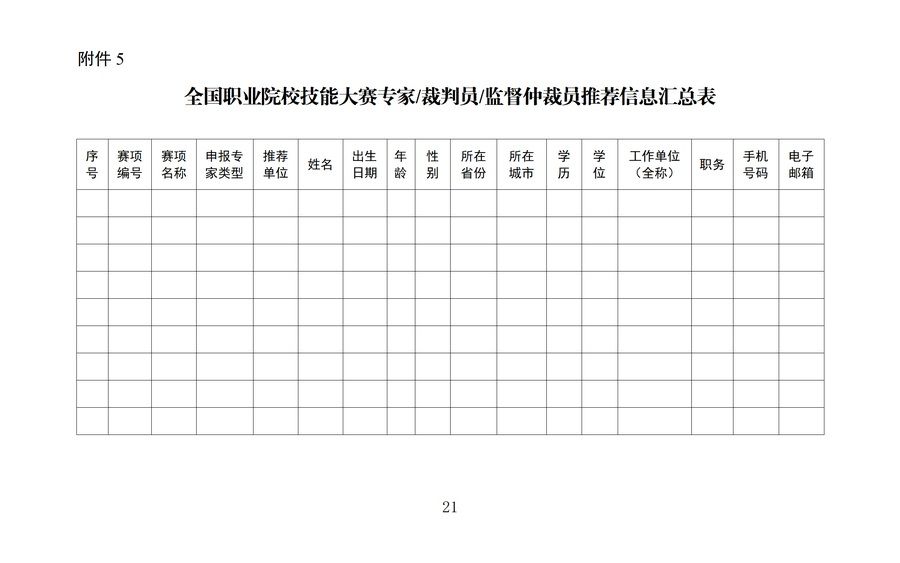 附件5

全国职业院校技能大赛专家/裁判员/监督仲裁员推荐信息汇总表

| 序号 | 赛项编号 | 赛项名称 | 申报专家类型 | 推荐单位 | 姓名 | 出生日期 | 年龄 | 性别 | 所在省份 | 所在城市 | 学历 | 学位 | 工作单位（全称） | 职务 | 手机号码 | 电子邮箱 |
|---|---|---|---|---|---|---|---|---|---|---|---|---|---|---|---|---|
| | | | | | | | | | | | | | | | | |
| | | | | | | | | | | | | | | | | |
| | | | | | | | | | | | | | | | | |
| | | | | | | | | | | | | | | | | |
| | | | | | | | | | | | | | | | | |
| | | | | | | | | | | | | | | | | |
| | | | | | | | | | | | | | | | | |
| | | | | | | | | | | | | | | | | |
| | | | | | | | | | | | | | | | | |

21